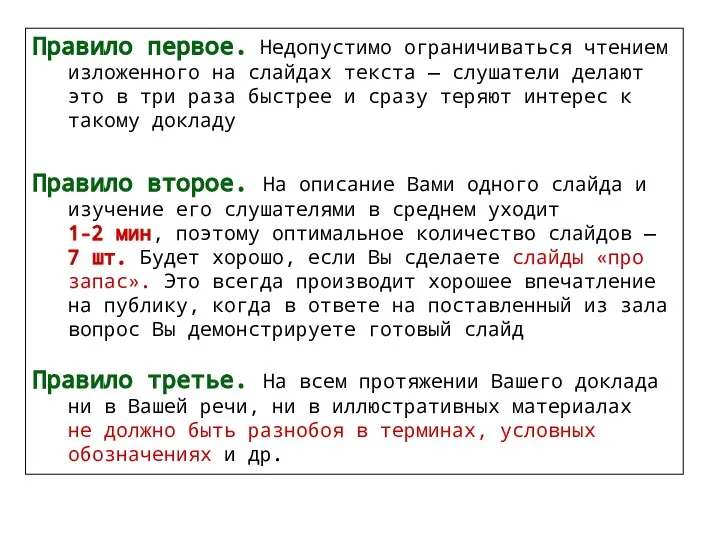 Правило первое. Недопустимо ограничиваться чтением изложенного на слайдах текста – слушатели делают это в три раза быстрее и сразу теряют интерес к такому докладу

Правило второе. На описание Вами одного слайда и изучение его слушателями в среднем уходит 1-2 мин, поэтому оптимальное количество слайдов – 7 шт. Будет хорошо, если Вы сделаете слайды «про запас». Это всегда производит хорошее впечатление на публику, когда в ответе на поставленный из зала вопрос Вы демонстрируете готовый слайд

Правило третье. На всем протяжении Вашего доклада ни в Вашей речи, ни в иллюстративных материалах не должно быть разнобоя в терминах, условных обозначениях и др.